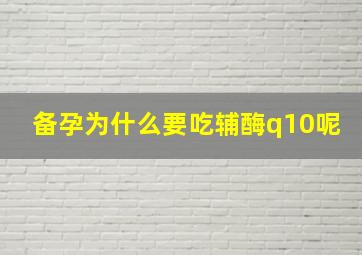 备孕为什么要吃辅酶q10呢